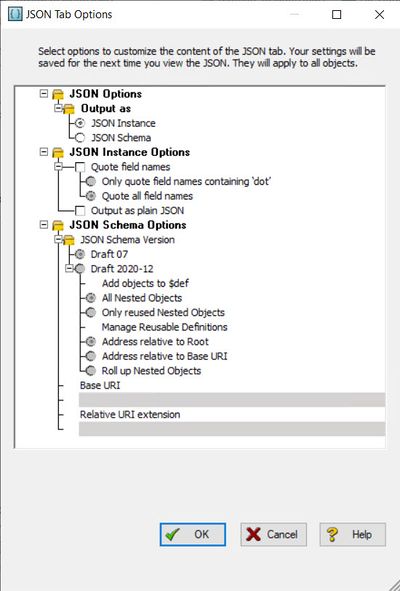 JSON Tab Options

Select options to customize the content of the JSON tab. Your settings will be saved for the next time you view the JSON. They will apply to all objects.

JSON Options
Output as
JSON Instance
JSON Schema
JSON Instance Options
Quote field names
Only quote field names containing 'dot'
Quote all field names
Output as plain JSON
JSON Schema Options
JSON Schema Version
Draft 07
Draft 2020-12
Add objects to $def
All Nested Objects
Only reused Nested Objects
Manage Reusable Definitions
Address relative to Root
Address relative to Base URI
Roll up Nested Objects
Base URI
Relative URI extension

OK
Cancel
Help